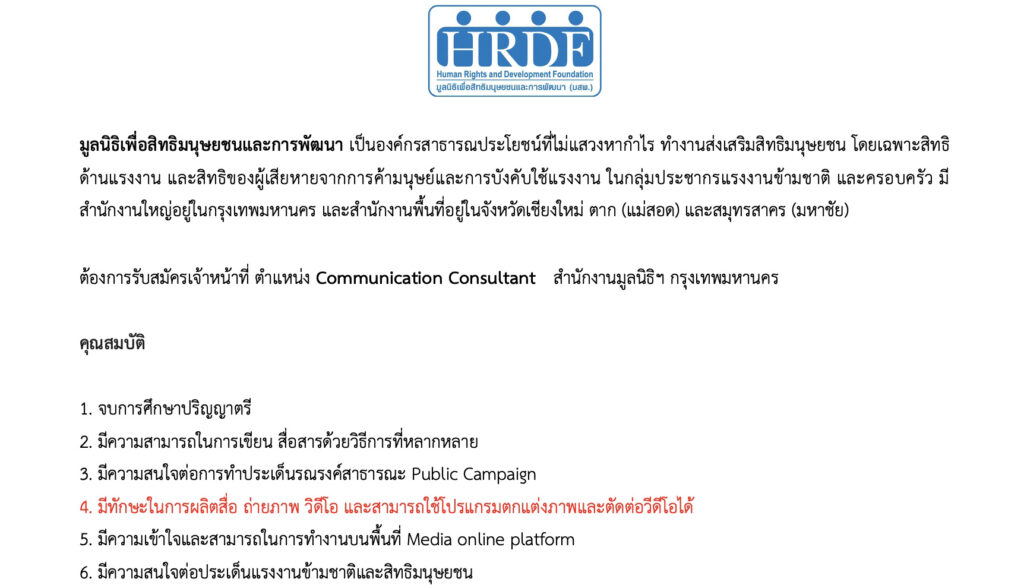 HRDF
Human Rights and Development Foundation
มูลนิธิเพื่อสิทธิมนุษยชนและการพัฒนา (มสพ.)

มูลนิธิเพื่อสิทธิมนุษยชนและการพัฒนา เป็นองค์กรสาธารณประโยชน์ที่ไม่แสวงหากำไร ทำงานส่งเสริมสิทธิมนุษยชน โดยเฉพาะสิทธิด้านแรงงาน และสิทธิของผู้เสียหายจากการค้ามนุษย์และการบังคับใช้แรงงาน ในกลุ่มประชากรแรงงานข้ามชาติ และครอบครัว มีสำนักงานใหญ่อยู่ในกรุงเทพมหานคร และสำนักงานพื้นที่อยู่ในจังหวัดเชียงใหม่ ตาก (แม่สอด) และสมุทรสาคร (มหาชัย)

ต้องการรับสมัครเจ้าหน้าที่ ตำแหน่ง Communication Consultant สำนักงานมูลนิธิฯ กรุงเทพมหานคร

คุณสมบัติ

1. จบการศึกษาปริญญาตรี
2. มีความสามารถในการเขียน สื่อสารด้วยวิธีการที่หลากหลาย
3. มีความสนใจต่อการทำประเด็นรณรงค์สาธารณะ Public Campaign
4. มีทักษะในการผลิตสื่อ ถ่ายภาพ วิดีโอ และสามารถใช้โปรแกรมตกแต่งภาพและตัดต่อวีดีโอได้
5. มีความเข้าใจและสามารถในการทำงานบนพื้นที่ Media online platform
6. มีความสนใจต่อประเด็นแรงงานข้ามชาติและสิทธิมนุษยชน